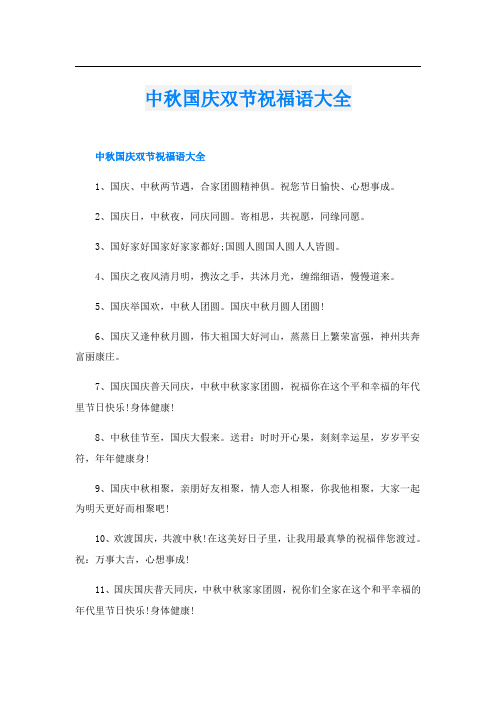 中秋国庆双节祝福语大全

中秋国庆双节祝福语大全

1、国庆、中秋两节遇，合家团圆精神俱。祝您节日愉快、心想事成。

2、国庆日，中秋夜，同庆同圆。寄相思，共祝愿，同缘同愿。

3、国好家好国家好家家都好;国圆人圆国人圆人人皆圆。

4、国庆之夜风清月明，携汝之手，共沐月光，缠绵细语，慢慢道来。

5、国庆举国欢，中秋人团圆。国庆中秋月圆人团圆!

6、国庆又逢仲秋月圆，伟大祖国大好河山，蒸蒸日上繁荣富强，神州共奔富丽康庄。

7、国庆国庆普天同庆，中秋中秋家家团圆，祝福你在这个平和幸福的年代里节日快乐!身体健康!

8、中秋佳节至，国庆大假来。送君：时时开心果，刻刻幸运星，岁岁平安符，年年健康身!

9、国庆中秋相聚，亲朋好友相聚，情人恋人相聚，你我他相聚，大家一起为明天更好而相聚吧!

10、欢渡国庆，共渡中秋!在这美好日子里，让我用最真挚的祝福伴您渡过。祝：万事大吉，心想事成!

11、国庆国庆普天同庆，中秋中秋家家团圆，祝你们全家在这个和平幸福的年代里节日快乐!身体健康!